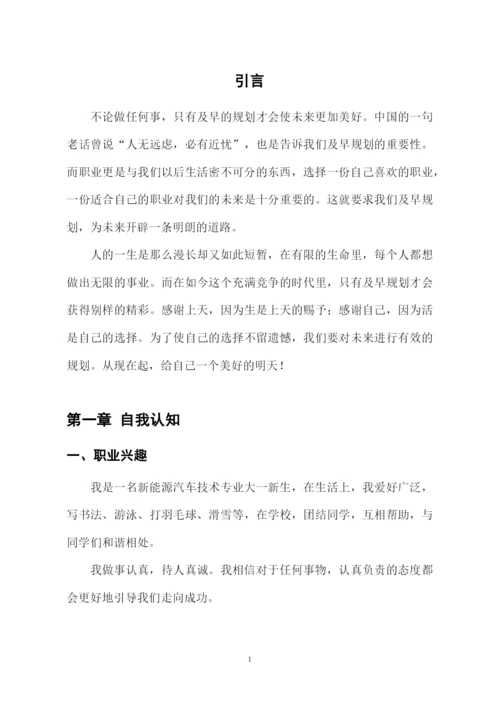 引言

不论做任何事，只有及早的规划才会使未来更加美好。中国的一句老话曾说“人无远虑，必有近忧”，也是告诉我们及早规划的重要性。而职业更是与我们以后生活密不可分的东西，选择一份自己喜欢的职业，一份适合自己的职业对我们的未来是十分重要的。这就要求我们及早规划，为未来开辟一条明朗的道路。

人的一生是那么漫长却又如此短暂，在有限的生命里，每个人都想做出无限的事业。而在如今这个充满竞争的时代里，只有及早规划才会获得别样的精彩。感谢上天，因为生是上天的赐予；感谢自己，因为活是自己的选择。为了使自己的选择不留遗憾，我们要对未来进行有效的规划。从现在起，给自己一个美好的明天！

第一章 自我认知

一、职业兴趣

我是一名新能源汽车技术专业大一新生，在生活上，我爱好广泛，写书法、游泳、打羽毛球、滑雪等，在学校，团结同学，互相帮助，与同学们和谐相处。

我做事认真，待人真诚。我相信对于任何事物，认真负责的态度都会更好地引导我们走向成功。

1